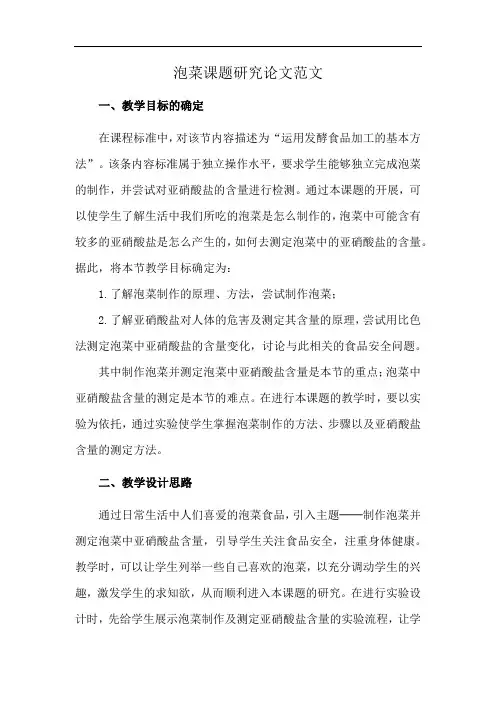 泡菜课题研究论文范文

一、教学目标的确定

在课程标准中，对该节内容描述为“运用发酵食品加工的基本方法”。该条内容标准属于独立操作水平，要求学生能够独立完成泡菜的制作，并尝试对亚硝酸盐的含量进行检测。通过本课题的开展，可以使学生了解生活中我们所吃的泡菜是怎么制作的，泡菜中可能含有较多的亚硝酸盐是怎么产生的，如何去测定泡菜中的亚硝酸盐的含量。据此，将本节教学目标确定为：

1.了解泡菜制作的原理、方法，尝试制作泡菜；

2.了解亚硝酸盐对人体的危害及测定其含量的原理，尝试用比色法测定泡菜中亚硝酸盐的含量变化，讨论与此相关的食品安全问题。

其中制作泡菜并测定泡菜中亚硝酸盐含量是本节的重点；泡菜中亚硝酸盐含量的测定是本节的难点。在进行本课题的教学时，要以实验为依托，通过实验使学生掌握泡菜制作的方法、步骤以及亚硝酸盐含量的测定方法。

二、教学设计思路

通过日常生活中人们喜爱的泡菜食品，引入主题——制作泡菜并测定泡菜中亚硝酸盐含量，引导学生关注食品安全，注重身体健康。教学时，可以让学生列举一些自己喜欢的泡菜，以充分调动学生的兴趣，激发学生的求知欲，从而顺利进入本课题的研究。在进行实验设计时，先给学生展示泡菜制作及测定亚硝酸盐含量的实验流程，让学